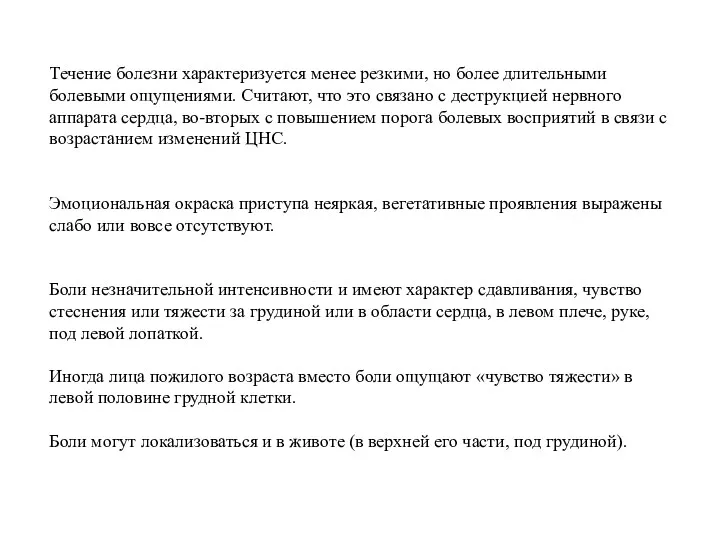 Течение болезни характеризуется менее резкими, но более длительными болевыми ощущениями. Считают, что это связано с деструкцией нервного аппарата сердца, во-вторых с повышением порога болевых восприятий в связи с возрастанием изменений ЦНС.

Эмоциональная окраска приступа неяркая, вегетативные проявления выражены слабо или вовсе отсутствуют.

Боли незначительной интенсивности и имеют характер сдавливания, чувство стеснения или тяжести за грудиной или в области сердца, в левом плече, руке, под левой лопаткой.

Иногда лица пожилого возраста вместо боли ощущают «чувство тяжести» в левой половине грудной клетки.

Боли могут локализоваться и в животе (в верхней его части, под грудиной).